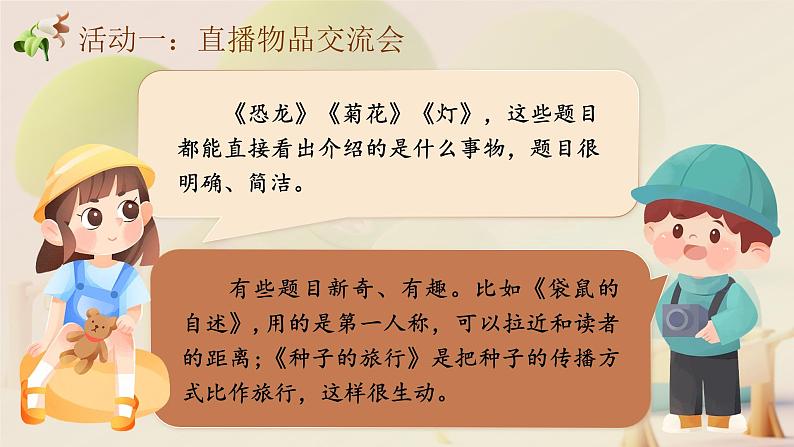 活动一：直播物品交流会

《恐龙》《菊花》《灯》，这些题目都能直接看出介绍的是什么事物，题目很明确、简洁。

有些题目新奇、有趣。比如《袋鼠的自述》，用的是第一人称，可以拉近和读者的距离；《种子的旅行》是把种子的传播方式比作旅行，这样很生动。